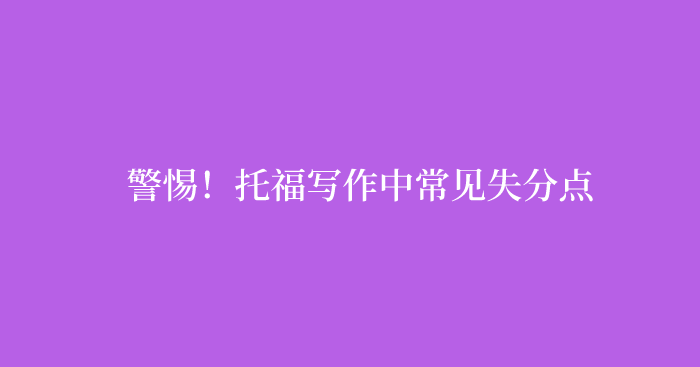 警惕！托福写作中常见失分点